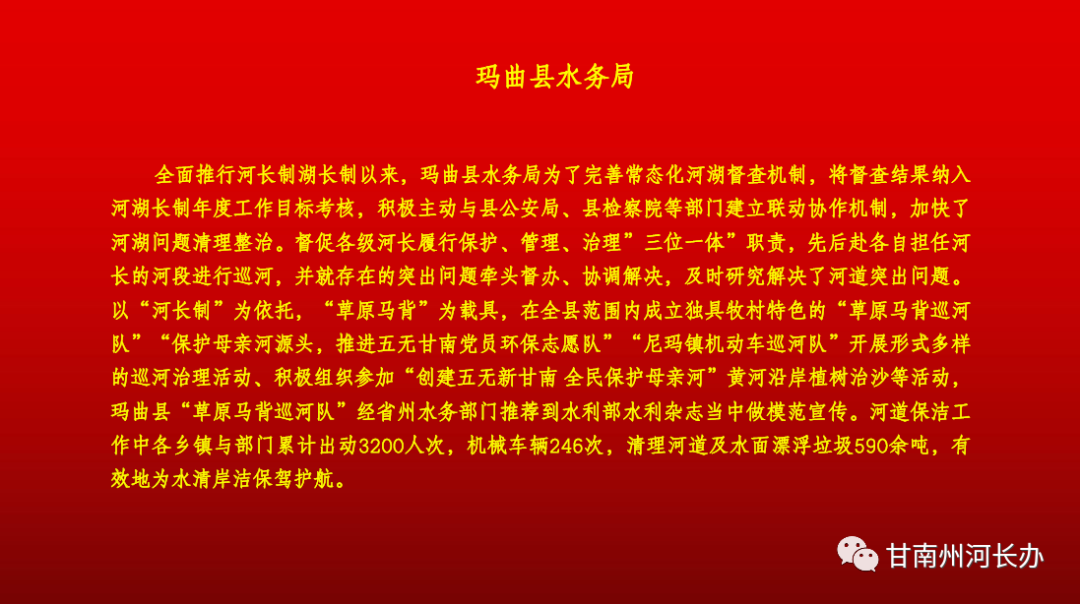 玛曲县水务局

全面推行河长制湖长制以来，玛曲县水务局为了完善常态化河湖督查机制，将督查结果纳入河湖长制年度工作目标考核，积极主动与县公安局、县检察院等部门建立联动协作机制，加快了河湖问题清理整治。督促各级河长履行保护、管理、治理”三位一体”职责，先后赴各自担任河长的河段进行巡河，并就存在的突出问题牵头督办、协调解决，及时研究解决了河道突出问题。以“河长制”为依托，“草原马背”为载具，在全县范围内成立独具牧村特色的“草原马背巡河队”“保护母亲河源头，推进五无甘南党员环保志愿队”“尼玛镇机动车巡河队”开展形式多样的巡河治理活动、积极组织参加“创建五无新甘南 全民保护母亲河”黄河沿岸植树治沙等活动，玛曲县“草原马背巡河队”经省州水务部门推荐到水利部水利杂志当中做模范宣传。河道保洁工作中各乡镇与部门累计出动3200人次，机械车辆246次，清理河道及水面漂浮垃圾590余吨，有效地为水清岸洁保驾护航。

甘南州河长办